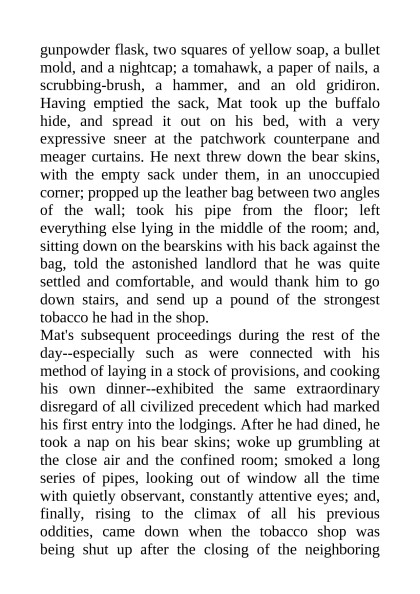 gunpowder flask, two squares of yellow soap, a bullet mold, and a nightcap; a tomahawk, a paper of nails, a scrubbing-brush, a hammer, and an old gridiron. Having emptied the sack, Mat took up the buffalo hide, and spread it out on his bed, with a very expressive sneer at the patchwork counterpane and meager curtains. He next threw down the bear skins, with the empty sack under them, in an unoccupied corner; propped up the leather bag between two angles of the wall; took his pipe from the floor; left everything else lying in the middle of the room; and, sitting down on the bearskins with his back against the bag, told the astonished landlord that he was quite settled and comfortable, and would thank him to go down stairs, and send up a pound of the strongest tobacco he had in the shop.
Mat's subsequent proceedings during the rest of the day--especially such as were connected with his method of laying in a stock of provisions, and cooking his own dinner--exhibited the same extraordinary disregard of all civilized precedent which had marked his first entry into the lodgings. After he had dined, he took a nap on his bear skins; woke up grumbling at the close air and the confined room; smoked a long series of pipes, looking out of window all the time with quietly observant, constantly attentive eyes; and, finally, rising to the climax of all his previous oddities, came down when the tobacco shop was being shut up after the closing of the neighboring